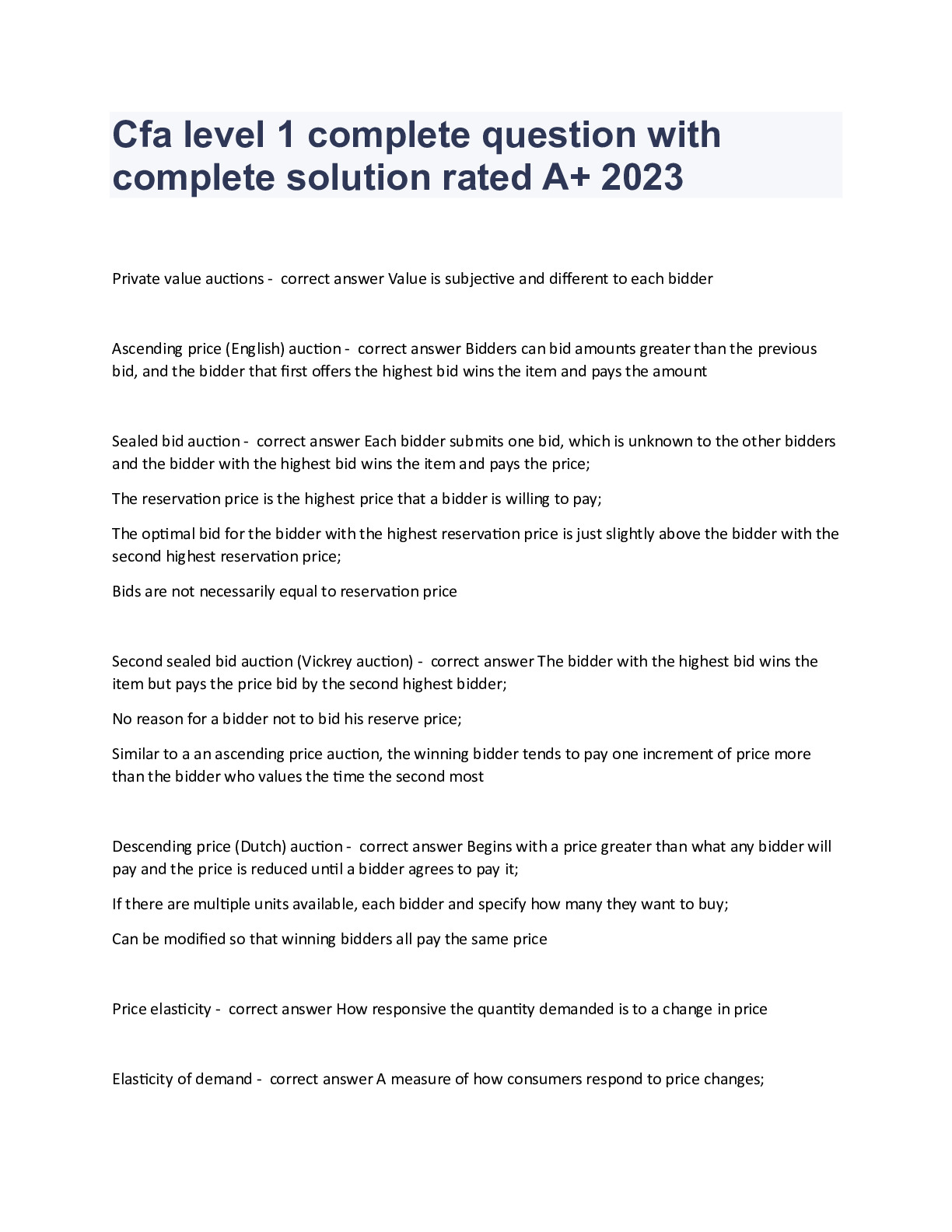 Cfa level 1 complete question with complete solution rated A+ 2023

Private value auctions - correct answer Value is subjective and different to each bidder

Ascending price (English) auction - correct answer Bidders can bid amounts greater than the previous bid, and the bidder that first offers the highest bid wins the item and pays the amount

Sealed bid auction - correct answer Each bidder submits one bid, which is unknown to the other bidders and the bidder with the highest bid wins the item and pays the price;

The reservation price is the highest price that a bidder is willing to pay;

The optimal bid for the bidder with the highest reservation price is just slightly above the bidder with the second highest reservation price;

Bids are not necessarily equal to reservation price

Second sealed bid auction (Vickrey auction) - correct answer The bidder with the highest bid wins the item but pays the price bid by the second highest bidder;

No reason for a bidder not to bid his reserve price;

Similar to a an ascending price auction, the winning bidder tends to pay one increment of price more than the bidder who values the time the second most

Descending price (Dutch) auction - correct answer Begins with a price greater than what any bidder will pay and the price is reduced until a bidder agrees to pay it;

If there are multiple units available, each bidder and specify how many they want to buy;

Can be modified so that winning bidders all pay the same price

Price elasticity - correct answer How responsive the quantity demanded is to a change in price

Elasticity of demand - correct answer A measure of how consumers respond to price changes;